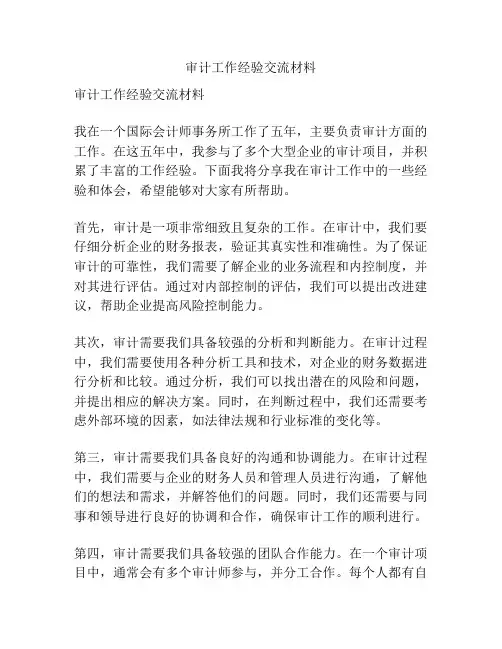 审计工作经验交流材料

审计工作经验交流材料

我在一个国际会计师事务所工作了五年，主要负责审计方面的工作。在这五年中，我参与了多个大型企业的审计项目，并积累了丰富的工作经验。下面我将分享我在审计工作中的一些经验和体会，希望能够对大家有所帮助。

首先，审计是一项非常细致且复杂的工作。在审计中，我们要仔细分析企业的财务报表，验证其真实性和准确性。为了保证审计的可靠性，我们需要了解企业的业务流程和内控制度，并对其进行评估。通过对内部控制的评估，我们可以提出改进建议，帮助企业提高风险控制能力。

其次，审计需要我们具备较强的分析和判断能力。在审计过程中，我们需要使用各种分析工具和技术，对企业的财务数据进行分析和比较。通过分析，我们可以找出潜在的风险和问题，并提出相应的解决方案。同时，在判断过程中，我们还需要考虑外部环境的因素，如法律法规和行业标准的变化等。

第三，审计需要我们具备良好的沟通和协调能力。在审计过程中，我们需要与企业的财务人员和管理人员进行沟通，了解他们的想法和需求，并解答他们的问题。同时，我们还需要与同事和领导进行良好的协调和合作，确保审计工作的顺利进行。

第四，审计需要我们具备较强的团队合作能力。在一个审计项目中，通常会有多个审计师参与，并分工合作。每个人都有自